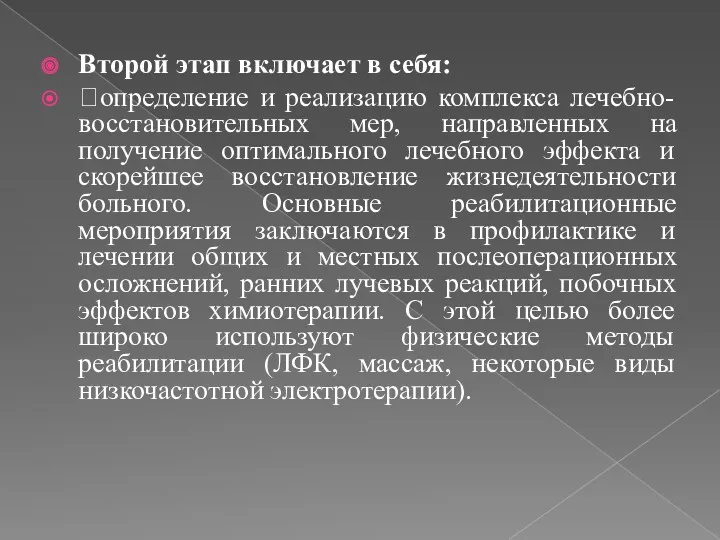 Второй этап включает в себя:

определение и реализацию комплекса лечебно-восстановительных мер, направленных на получение оптимального лечебного эффекта и скорейшее восстановление жизнедеятельности больного. Основные реабилитационные мероприятия заключаются в профилактике и лечении общих и местных послеоперационных осложнений, ранних лучевых реакций, побочных эффектов химиотерапии. С этой целью более широко используют физические методы реабилитации (ЛФК, массаж, некоторые виды низкочастотной электротерапии).